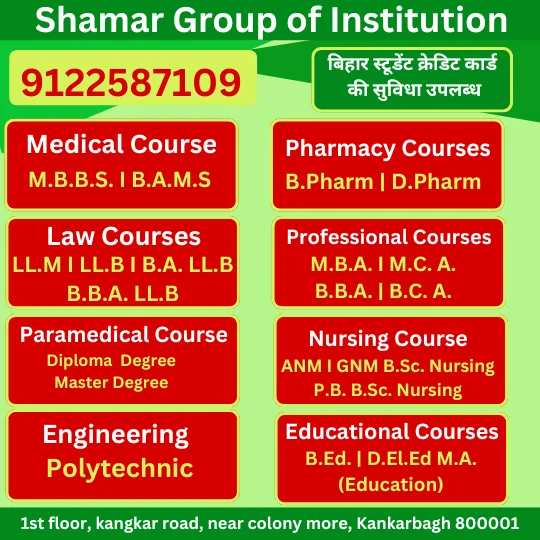 Shamar Group of Institution

9122587109

बिहार स्टूडेंट क्रेडिट कार्ड की सुविधा उपलब्ध

Medical Course
M.B.B.S. I B.A.M.S

Law Courses
LL.M I LL.B I B.A. LL.B
B.B.A. LL.B

Paramedical Course
Diploma Degree
Master Degree

Engineering
Polytechnic

Pharmacy Courses
B.Pharm | D.Pharm

Professional Courses
M.B.A. I M.C. A.
B.B.A. | B.C. A.

Nursing Course
ANM I GNM B.Sc. Nursing
P.B. B.Sc. Nursing

Educational Courses
B.Ed. | D.El.Ed M.A.
(Education)

1st floor, kangkar road, near colony more, Kankarbagh 800001